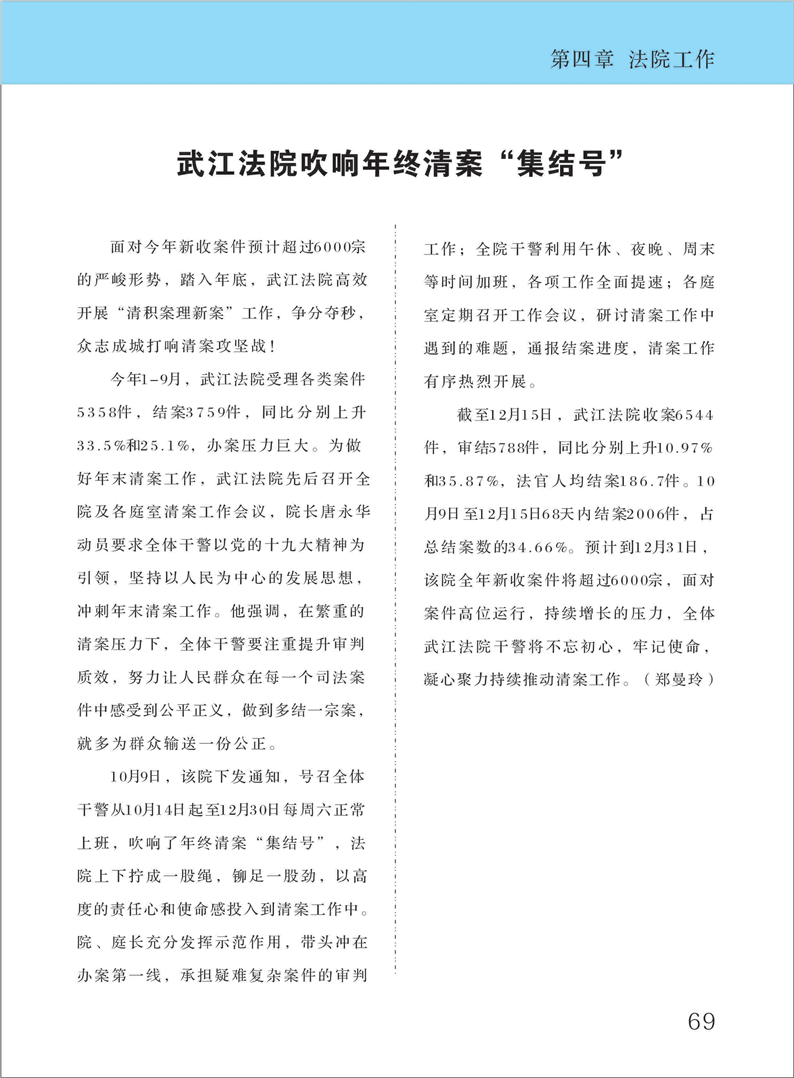 第四章 法院工作

武江法院吹响年终清案“集结号”

面对今年新收案件预计超过6000宗的严峻形势，踏入年底，武江法院高效开展“清积案理新案”工作，争分夺秒，众志成城打响清案攻坚战！

今年1-9月，武江法院受理各类案件5358件，结案3759件，同比分别上升33.5%和25.1%，办案压力巨大。为做好年末清案工作，武江法院先后召开全院及各庭室清案工作会议，院长唐永华动员要求全体干警以党的十九大精神为引领，坚持以人民为中心的发展思想，冲刺年末清案工作。他强调，在繁重的清案压力下，全体干警要注重提升审判质效，努力让人民群众在每一个司法案件中感受到公平正义，做到多结一宗案，就多为群众输送一份公正。

10月9日，该院下发通知，号召全体干警从10月14日起至12月30日每周六正常上班，吹响了年终清案“集结号”，法院上下拧成一股绳，铆足一股劲，以高度的责任心和使命感投入到清案工作中。院、庭长充分发挥示范作用，带头冲在办案第一线，承担疑难复杂案件的审判工作；全院干警利用午休、夜晚、周末等时间加班，各项工作全面提速；各庭室定期召开工作会议，研讨清案工作中遇到的难题，通报结案进度，清案工作有序热烈开展。

截至12月15日，武江法院收案6544件，审结5788件，同比分别上升10.97%和35.87%，法官人均结案186.7件。10月9日至12月15日68天内结案2006件，占总结案数的34.66%。预计到12月31日，该院全年新收案件将超过6000宗，面对案件高位运行，持续增长的压力，全体武江法院干警将不忘初心，牢记使命，凝心聚力持续推动清案工作。（郑曼玲）

69